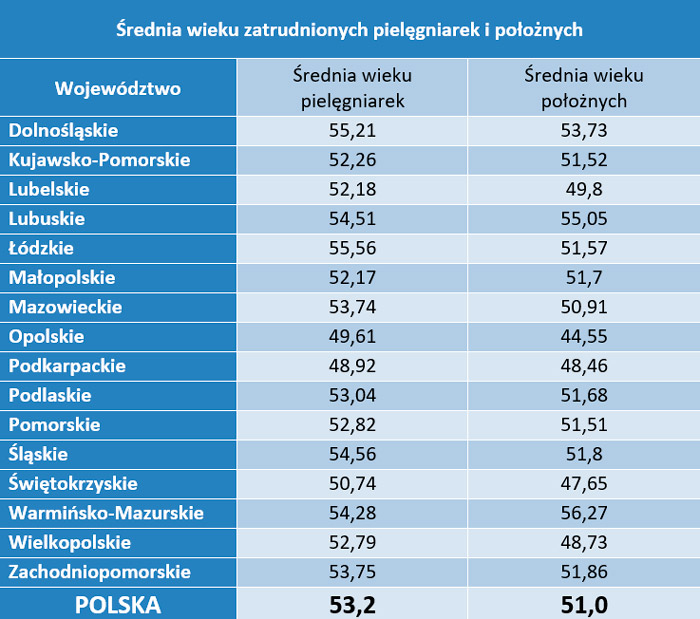 Średnia wieku zatrudnionych pielęgniarek i położnych

| Województwo | Średnia wieku pielęgniarek | Średnia wieku położnych |
|---|---|---|
| Dolnośląskie | 55,21 | 53,73 |
| Kujawsko-Pomorskie | 52,26 | 51,52 |
| Lubelskie | 52,18 | 49,8 |
| Lubuskie | 54,51 | 55,05 |
| Łódzkie | 55,56 | 51,57 |
| Małopolskie | 52,17 | 51,7 |
| Mazowieckie | 53,74 | 50,91 |
| Opolskie | 49,61 | 44,55 |
| Podkarpackie | 48,92 | 48,46 |
| Podlaskie | 53,04 | 51,68 |
| Pomorskie | 52,82 | 51,51 |
| Śląskie | 54,56 | 51,8 |
| Świętokrzyskie | 50,74 | 47,65 |
| Warmińsko-Mazurskie | 54,28 | 56,27 |
| Wielkopolskie | 52,79 | 48,73 |
| Zachodniopomorskie | 53,75 | 51,86 |
| POLSKA | 53,2 | 51,0 |